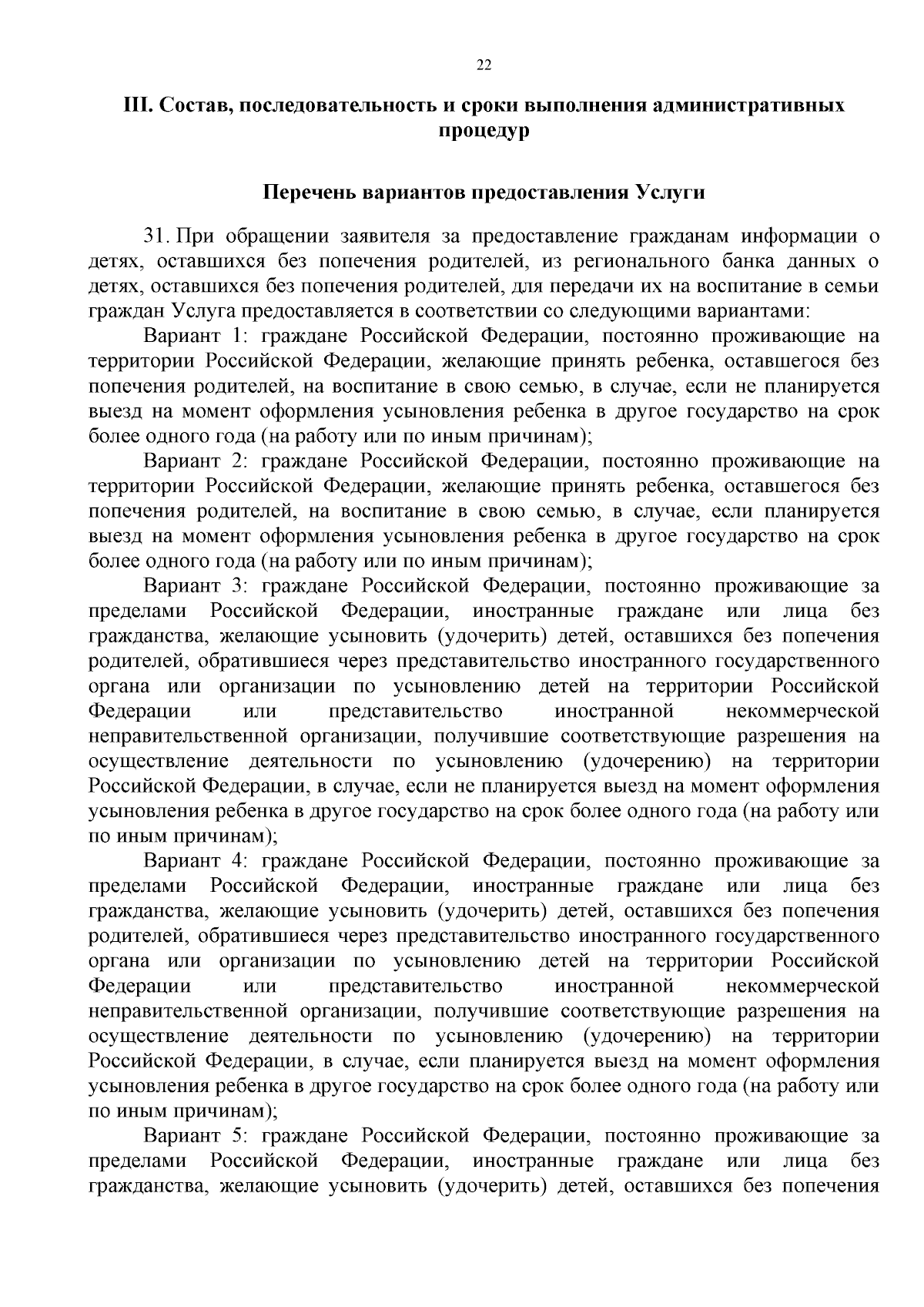 22

III. Состав, последовательность и сроки выполнения административных процедур

Перечень вариантов предоставления Услуги

31. При обращении заявителя за предоставление гражданам информации о детях, оставшихся без попечения родителей, из регионального банка данных о детях, оставшихся без попечения родителей, для передачи их на воспитание в семьи граждан Услуга предоставляется в соответствии со следующими вариантами:

Вариант 1: граждане Российской Федерации, постоянно проживающие на территории Российской Федерации, желающие принять ребенка, оставшегося без попечения родителей, на воспитание в свою семью, в случае, если не планируется выезд на момент оформления усыновления ребенка в другое государство на срок более одного года (на работу или по иным причинам);

Вариант 2: граждане Российской Федерации, постоянно проживающие на территории Российской Федерации, желающие принять ребенка, оставшегося без попечения родителей, на воспитание в свою семью, в случае, если планируется выезд на момент оформления усыновления ребенка в другое государство на срок более одного года (на работу или по иным причинам);

Вариант 3: граждане Российской Федерации, постоянно проживающие за пределами Российской Федерации, иностранные граждане или лица без гражданства, желающие усыновить (удочерить) детей, оставшихся без попечения родителей, обратившиеся через представительство иностранного государственного органа или организации по усыновлению детей на территории Российской Федерации или представительство иностранной некоммерческой неправительственной организации, получившие соответствующие разрешения на осуществление деятельности по усыновлению (удочерению) на территории Российской Федерации, в случае, если не планируется выезд на момент оформления усыновления ребенка в другое государство на срок более одного года (на работу или по иным причинам);

Вариант 4: граждане Российской Федерации, постоянно проживающие за пределами Российской Федерации, иностранные граждане или лица без гражданства, желающие усыновить (удочерить) детей, оставшихся без попечения родителей, обратившиеся через представительство иностранного государственного органа или организации по усыновлению детей на территории Российской Федерации или представительство иностранной некоммерческой неправительственной организации, получившие соответствующие разрешения на осуществление деятельности по усыновлению (удочерению) на территории Российской Федерации, в случае, если планируется выезд на момент оформления усыновления ребенка в другое государство на срок более одного года (на работу или по иным причинам);

Вариант 5: граждане Российской Федерации, постоянно проживающие за пределами Российской Федерации, иностранные граждане или лица без гражданства, желающие усыновить (удочерить) детей, оставшихся без попечения